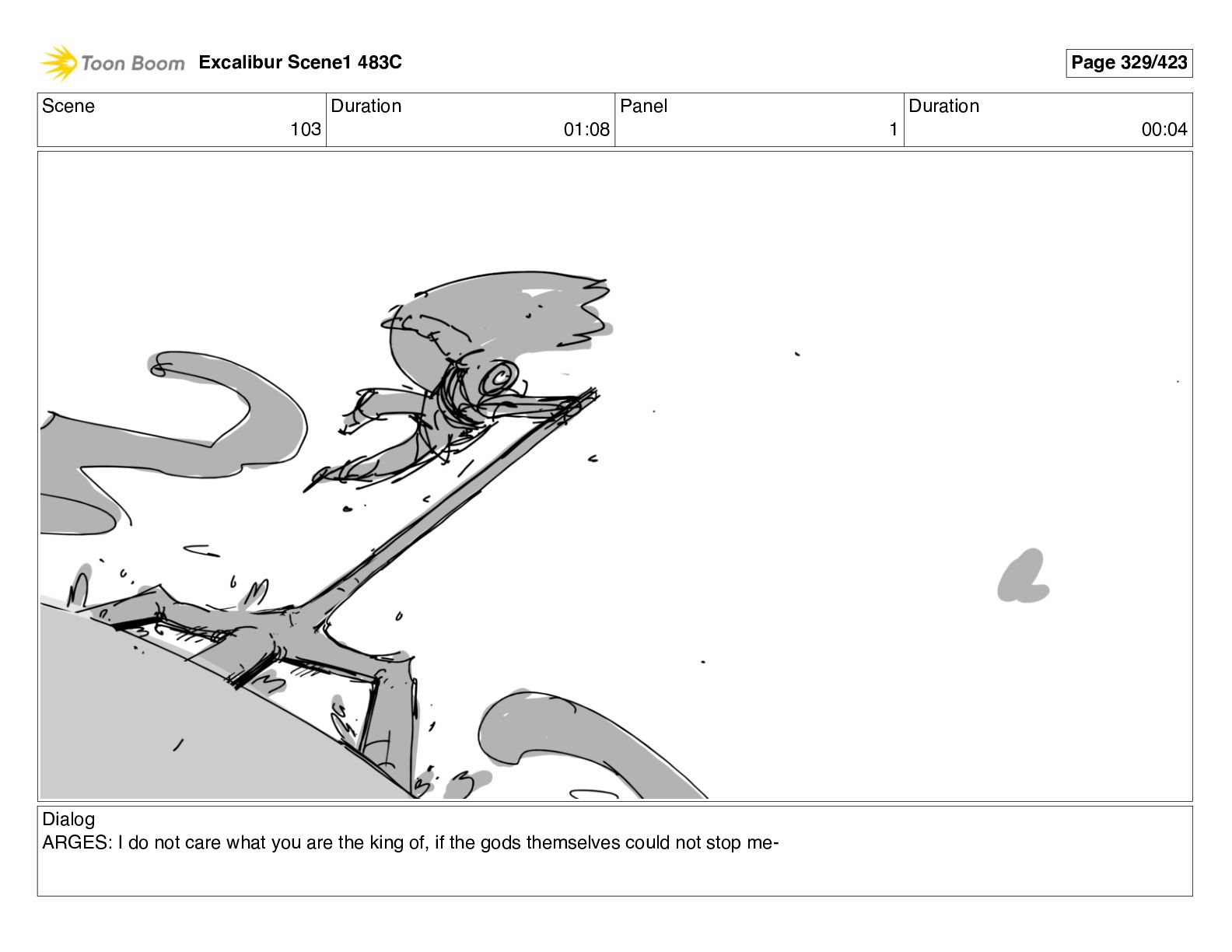 Toon Boom Excalibur Scene1 483C

Page 329/423

| Scene | Duration | Panel | Duration |
|---|---|---|---|
| 103 | 01:08 | 1 | 00:04 |

Dialog
ARGES: I do not care what you are the king of, if the gods themselves could not stop me-